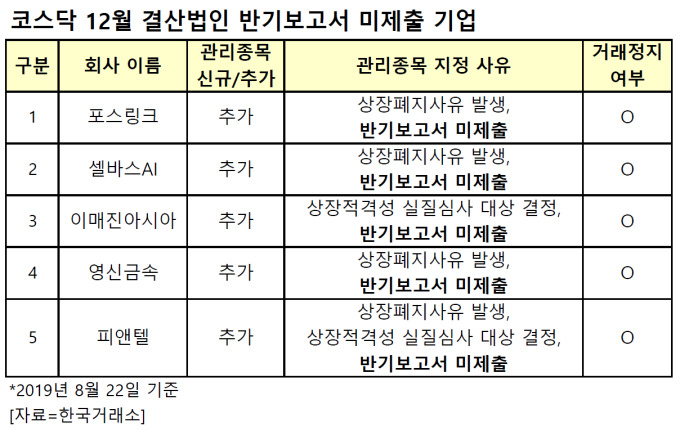 코스닥 12월 결산법인 반기보고서 미제출 기업

| 구분 | 회사 이름 | 관리종목 신규/추가 | 관리종목 지정 사유 | 거래정지 여부 |
|---|---|---|---|---|
| 1 | 포스링크 | 추가 | 상장폐지사유 발생, 반기보고서 미제출 | O |
| 2 | 셀바스AI | 추가 | 상장폐지사유 발생, 반기보고서 미제출 | O |
| 3 | 이매진아시아 | 추가 | 상장적격성 실질심사 대상 결정, 반기보고서 미제출 | O |
| 4 | 영신금속 | 추가 | 상장폐지사유 발생, 반기보고서 미제출 | O |
| 5 | 피앤텔 | 추가 | 상장폐지사유 발생, 상장적격성 실질심사 대상 결정, 반기보고서 미제출 | O |

*2019년 8월 22일 기준

[자료=한국거래소]